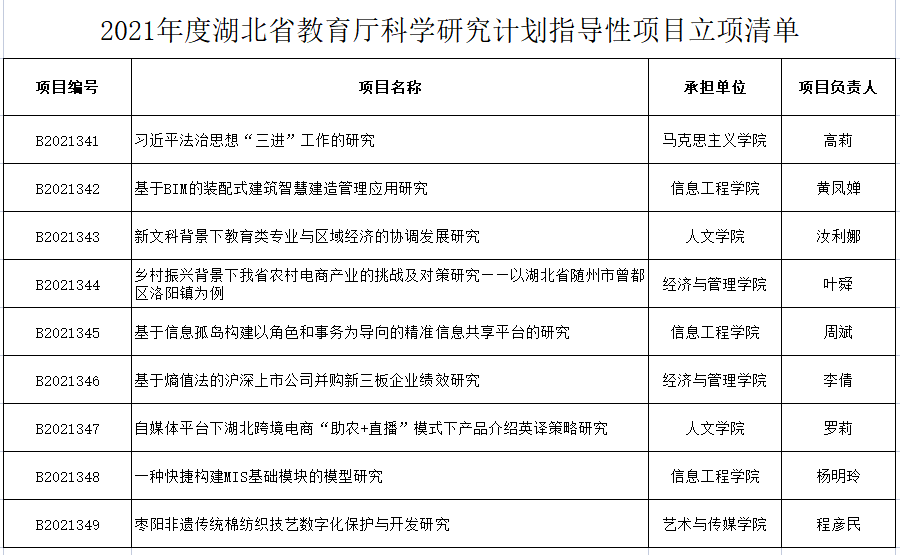 2021年度湖北省教育厅科学研究计划指导性项目立项清单

| 项目编号 | 项目名称 | 承担单位 | 项目负责人 |
|---|---|---|---|
| B2021341 | 习近平法治思想“三进”工作的研究 | 马克思主义学院 | 高莉 |
| B2021342 | 基于BIM的装配式建筑智慧建造管理应用研究 | 信息工程学院 | 黄凤婵 |
| B2021343 | 新文科背景下教育类专业与区域经济的协调发展研究 | 人文学院 | 汝利娜 |
| B2021344 | 乡村振兴背景下我省农村电商产业的挑战及对策研究——以湖北省随州市曾都区洛阳镇为例 | 经济与管理学院 | 叶舜 |
| B2021345 | 基于信息孤岛构建以角色和事务为导向的精准信息共享平台的研究 | 信息工程学院 | 周斌 |
| B2021346 | 基于熵值法的沪深上市公司并购新三板企业绩效研究 | 经济与管理学院 | 李倩 |
| B2021347 | 自媒体平台下湖北跨境电商“助农+直播”模式下产品介绍英译策略研究 | 人文学院 | 罗莉 |
| B2021348 | 一种快捷构建MIS基础模块的模型研究 | 信息工程学院 | 杨明玲 |
| B2021349 | 枣阳非遗传统棉纺织技艺数字化保护与开发研究 | 艺术与传媒学院 | 程彦民 |